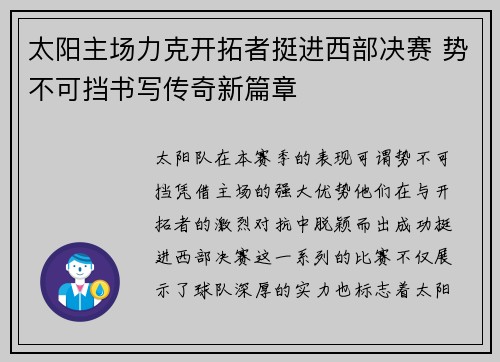 太阳主场力克开拓者挺进西部决赛 势不可挡书写传奇新篇章

太阳队在本赛季的表现可谓势不可挡凭借主场的强大优势他们在与开拓者的激烈对抗中脱颖而出成功挺进西部决赛这一系列的比赛不仅展示了球队深厚的实力也标志着太阳